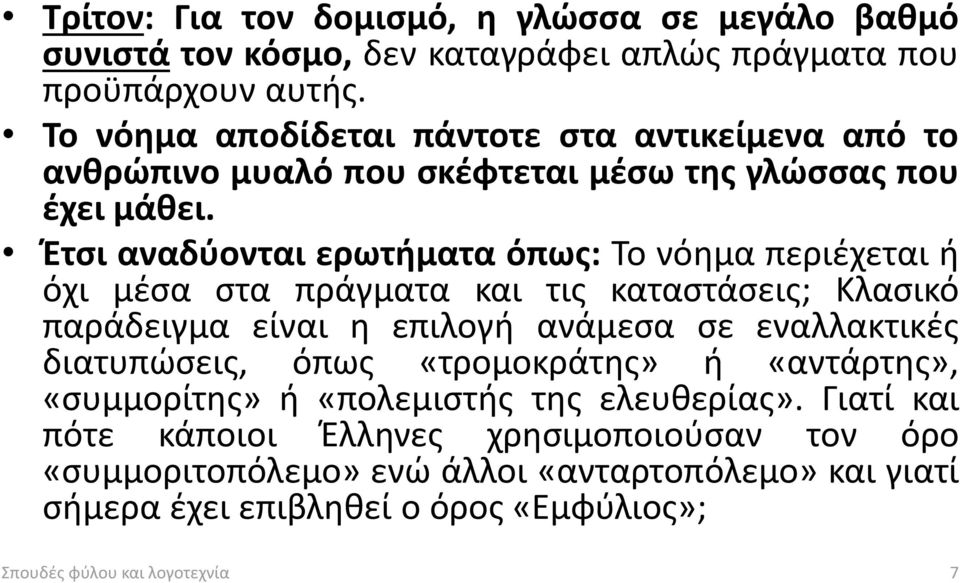 • Τρίτον: Για τον δομισμό, η γλώσσα σε μεγάλο βαθμό συνιστά τον κόσμο, δεν καταγράφει απλώς πράγματα που προϋπάρχουν αυτής.

• Το νόημα αποδίδεται πάντοτε στα αντικείμενα από το ανθρώπινο μυαλό που σκέφτεται μέσω της γλώσσας που έχει μάθει.

• Έτσι αναδύονται ερωτήματα όπως: Το νόημα περιέχεται ή όχι μέσα στα πράγματα και τις καταστάσεις; Κλασικό παράδειγμα είναι η επιλογή ανάμεσα σε εναλλακτικές διατυπώσεις, όπως «τρομοκράτης» ή «αντάρτης», «συμμορίτης» ή «πολεμιστής της ελευθερίας». Γιατί και πότε κάποιοι Έλληνες χρησιμοποιούσαν τον όρο «συμμοριτοπόλεμο» ενώ άλλοι «ανταρτοπόλεμο» και γιατί σήμερα έχει επιβληθεί ο όρος «Εμφύλιος»;

Σπουδές φύλου και λογοτεχνία 7